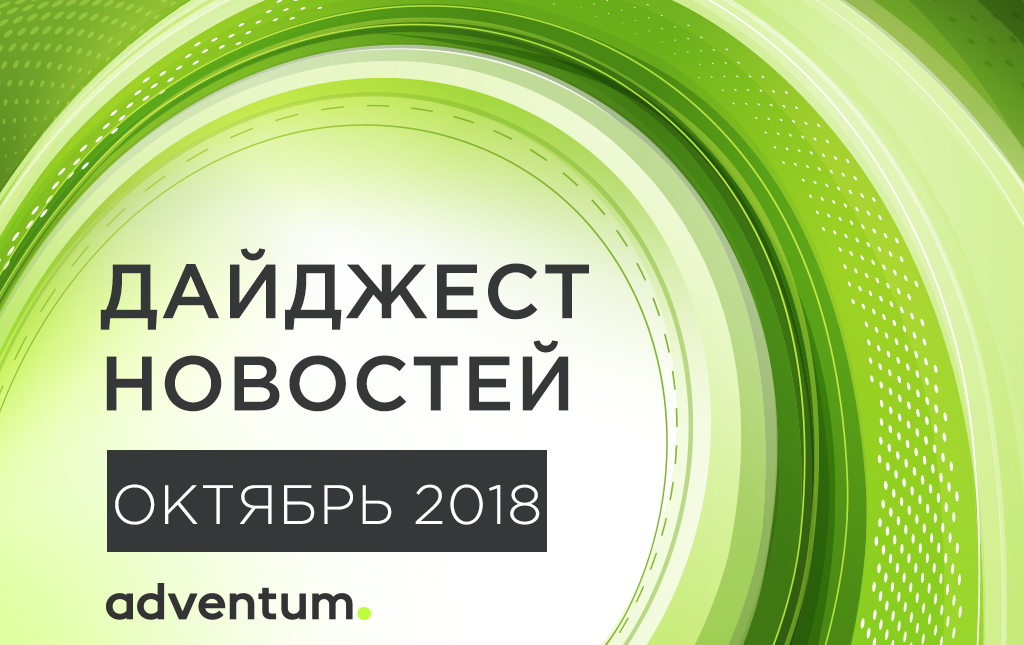 ДАЙДЖЕСТ НОВОСТЕЙ

ОКТЯБРЬ 2018

adventum.